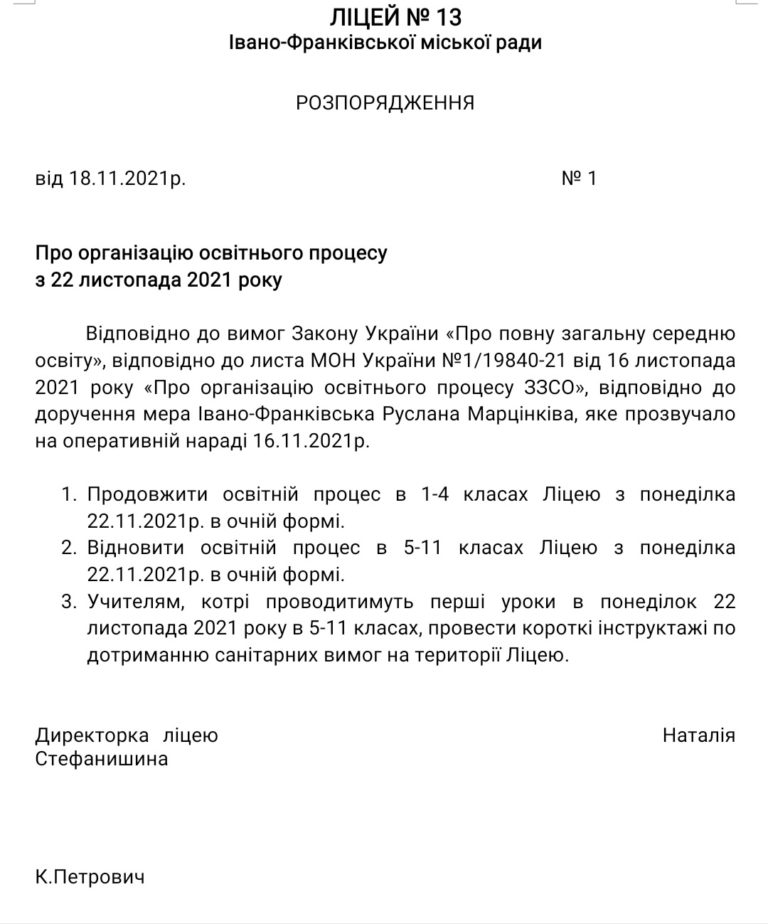 ЛІЦЕЙ № 13
Івано-Франківської міської ради

РОЗПОРЯДЖЕННЯ

від 18.11.2021р. № 1

Про організацію освітнього процесу
з 22 листопада 2021 року

Відповідно до вимог Закону України «Про повну загальну середню освіту», відповідно до листа МОН України №1/19840-21 від 16 листопада 2021 року «Про організацію освітнього процесу ЗЗСО», відповідно до доручення мера Івано-Франківська Руслана Марцінківа, яке прозвучало на оперативній нараді 16.11.2021р.

1. Продовжити освітній процес в 1-4 класах Ліцею з понеділка 22.11.2021р. в очній формі.
2. Відновити освітній процес в 5-11 класах Ліцею з понеділка 22.11.2021р. в очній формі.
3. Учителям, котрі проводитимуть перші уроки в понеділок 22 листопада 2021 року в 5-11 класах, провести короткі інструктажі по дотриманню санітарних вимог на території Ліцею.

Директорка ліцею Наталія Стефанишина

К.Петрович